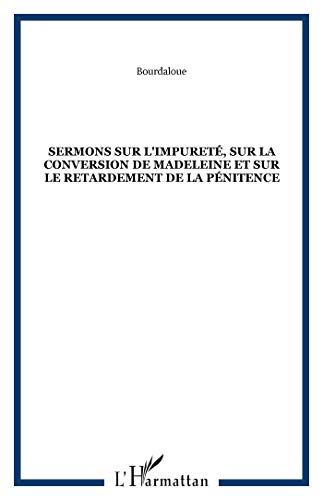 Bourdaloue

SERMONS SUR L'IMPURETÉ, SUR LA CONVERSION DE MADELEINE ET SUR LE RETARDEMENT DE LA PÉNITENCE

L'Harmattan